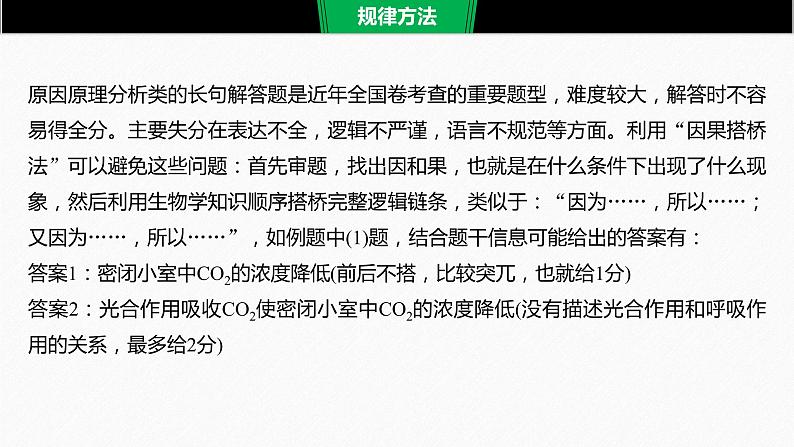 规律方法

原因原理分析类的长句解答题是近年全国卷考查的重要题型，难度较大，解答时不容易得全分。主要失分在表达不全，逻辑不严谨，语言不规范等方面。利用“因果搭桥法”可以避免这些问题：首先审题，找出因和果，也就是在什么条件下出现了什么现象，然后利用生物学知识顺序搭桥完整逻辑链条，类似于：“因为……，所以……；又因为……，所以……”，如例题中(1)题，结合题干信息可能给出的答案有：

答案1：密闭小室中$CO_2$的浓度降低(前后不搭，比较突兀，也就给1分)

答案2：光合作用吸收$CO_2$使密闭小室中$CO_2$的浓度降低(没有描述光合作用和呼吸作用的关系，最多给2分)